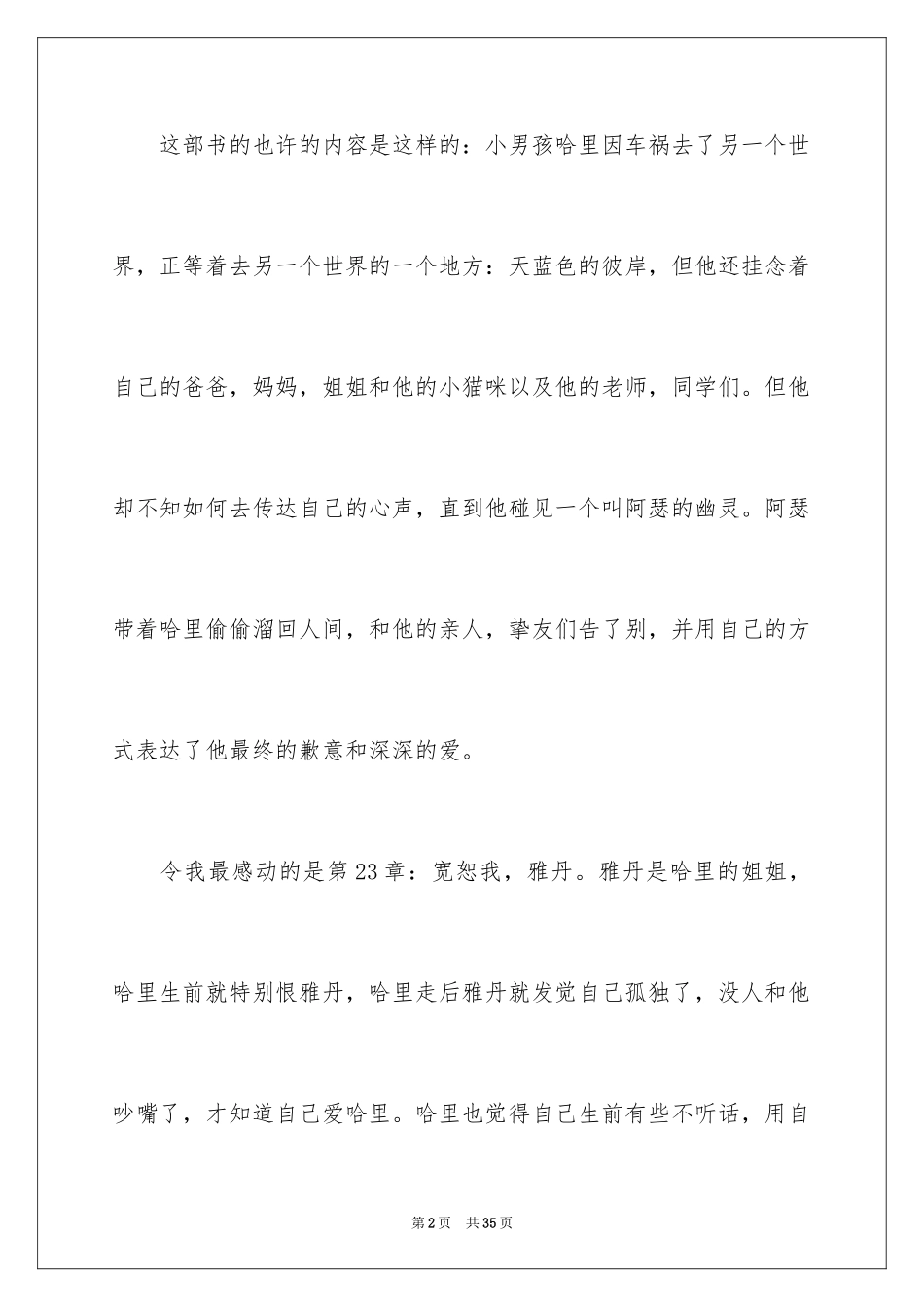 这部书的也许的内容是这样的：小男孩哈里因车祸去了另一个世界，正等着去另一个世界的一个地方：天蓝色的彼岸，但他还挂念着自己的爸爸，妈妈，姐姐和他的小猫咪以及他的老师，同学们。但他却不知如何去传达自己的心声，直到他碰见一个叫阿瑟的幽灵。阿瑟带着哈里偷偷溜回人间，和他的亲人，挚友们告了别，并用自己的方式表达了他最终的歉意和深深的爱。

令我最感动的是第23章：宽恕我，雅丹。雅丹是哈里的姐姐，哈里生前就特别恨雅丹，哈里走后雅丹就发觉自己孤独了，没人和他吵嘴了，才知道自己爱哈里。哈里也觉得自己生前有些不听话，用自

第2页 共35页